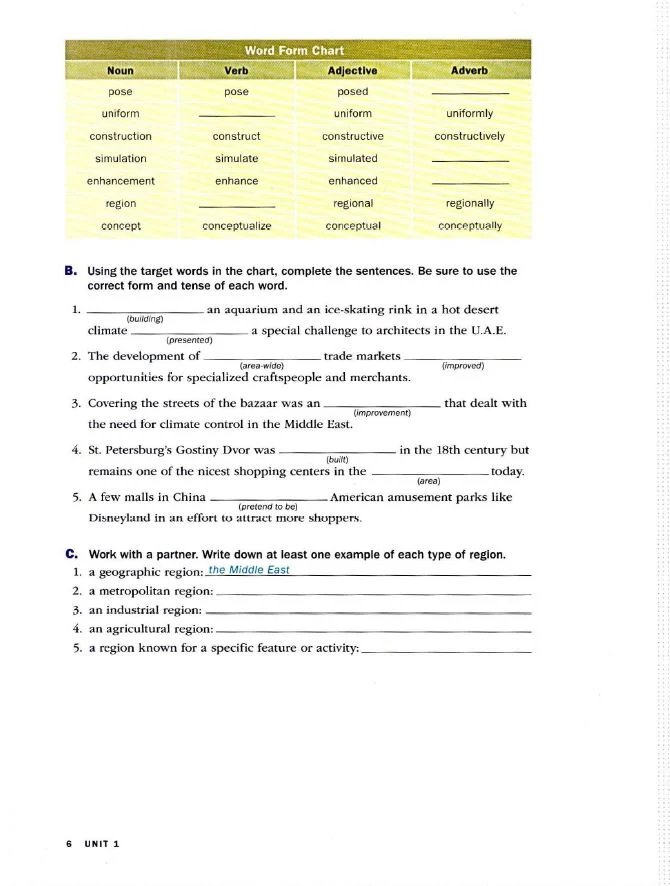 Word Form Chart

| Noun | Verb | Adjective | Adverb |
|---|---|---|---|
| pose | pose | posed | ________ |
| uniform | ________ | uniform | uniformly |
| construction | construct | constructive | constructively |
| simulation | simulate | simulated | ________ |
| enhancement | enhance | enhanced | ________ |
| region | ________ | regional | regionally |
| concept | conceptualize | conceptual | conceptually |

B. Using the target words in the chart, complete the sentences. Be sure to use the correct form and tense of each word.

1. ________ (building) an aquarium and an ice-skating rink in a hot desert climate ________ (presented) a special challenge to architects in the U.A.E.

2. The development of ________ (area-wide) trade markets ________ (improved) opportunities for specialized craftspeople and merchants.

3. Covering the streets of the bazaar was an ________ (improvement) that dealt with the need for climate control in the Middle East.

4. St. Petersburg's Gostiny Dvor was ________ (built) in the 18th century but remains one of the nicest shopping centers in the ________ (area) today.

5. A few malls in China ________ (pretend to be) American amusement parks like Disneyland in an effort to attract more shoppers.

C. Work with a partner. Write down at least one example of each type of region.

1. a geographic region: the Middle East
2. a metropolitan region: ________
3. an industrial region: ________
4. an agricultural region: ________
5. a region known for a specific feature or activity: ________

6 UNIT 1